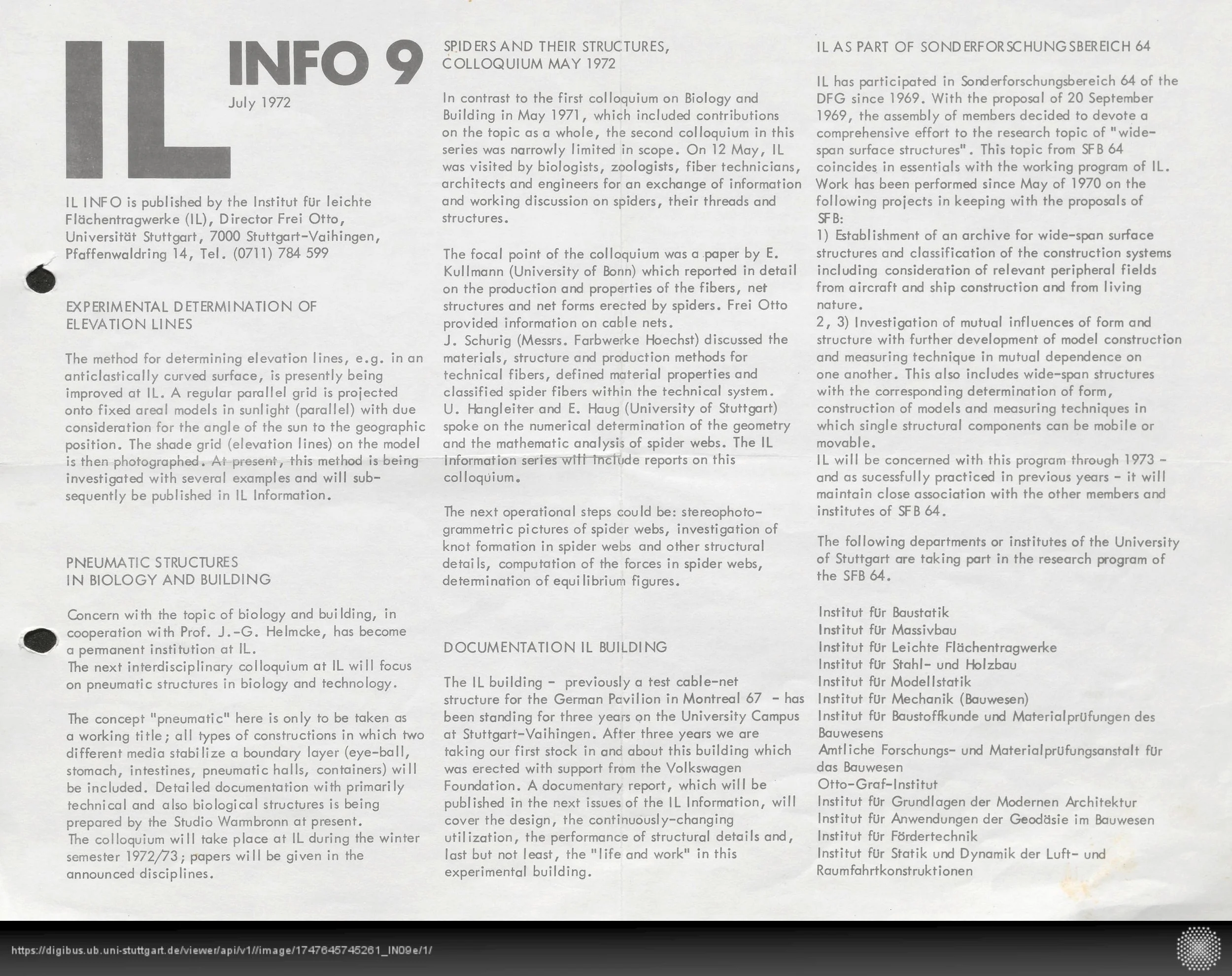 IL

INFO 9

July 1972

IL INFO is published by the Institut für leichte Flächentragwerke (IL), Director Frei Otto, Universität Stuttgart, 7000 Stuttgart-Vaihingen, Pfaffenwaldring 14, Tel. (0711) 784 599

EXPERIMENTAL DETERMINATION OF ELEVATION LINES

The method for determining elevation lines, e.g. in an anticlastically curved surface, is presently being improved at IL. A regular parallel grid is projected onto fixed areal models in sunlight (parallel) with due consideration for the angle of the sun to the geographic position. The shade grid (elevation lines) on the model is then photographed. At present, this method is being investigated with several examples and will subsequently be published in IL Information.

PNEUMATIC STRUCTURES IN BIOLOGY AND BUILDING

Concern with the topic of biology and building, in cooperation with Prof. J.-G. Helmcke, has become a permanent institution at IL.
The next interdisciplinary colloquium at IL will focus on pneumatic structures in biology and technology.

The concept "pneumatic" here is only to be taken as a working title; all types of constructions in which two different media stabilize a boundary layer (eye-ball, stomach, intestines, pneumatic halls, containers) will be included. Detailed documentation with primarily technical and also biological structures is being prepared by the Studio Warmbronn at present.
The colloquium will take place at IL during the winter semester 1972/73; papers will be given in the announced disciplines.

SPIDERS AND THEIR STRUCTURES, COLLOQUIUM MAY 1972

In contrast to the first colloquium on Biology and Building in May 1971, which included contributions on the topic as a whole, the second colloquium in this series was narrowly limited in scope. On 12 May, IL was visited by biologists, zoologists, fiber technicians, architects and engineers for an exchange of information and working discussion on spiders, their threads and structures.

The focal point of the colloquium was a paper by E. Kullmann (University of Bonn) which reported in detail on the production and properties of the fibers, net structures and net forms erected by spiders. Frei Otto provided information on cable nets.
J. Schurig (Messrs. Farbwerke Hoechst) discussed the materials, structure and production methods for technical fibers, defined material properties and classified spider fibers within the technical system.
U. Hangleiter and E. Haug (University of Stuttgart) spoke on the numerical determination of the geometry and the mathematic analysis of spider webs. The IL Information series will include reports on this colloquium.

The next operational steps could be: stereophotogrammetric pictures of spider webs, investigation of knot formation in spider webs and other structural details, computation of the forces in spider webs, determination of equilibrium figures.

DOCUMENTATION IL BUILDING

The IL building - previously a test cable-net structure for the German Pavilion in Montreal 67 - has been standing for three years on the University Campus at Stuttgart-Vaihingen. After three years we are taking our first stock in and about this building which was erected with support from the Volkswagen Foundation. A documentary report, which will be published in the next issues of the IL Information, will cover the design, the continuously-changing utilization, the performance of structural details and, last but not least, the "life and work" in this experimental building.

IL AS PART OF SONDERFORSCHUNGSBEREICH 64

IL has participated in Sonderforschungsbereich 64 of the DFG since 1969. With the proposal of 20 September 1969, the assembly of members decided to devote a comprehensive effort to the research topic of "wide-span surface structures". This topic from SFB 64 coincides in essentials with the working program of IL. Work has been performed since May of 1970 on the following projects in keeping with the proposals of SFB:
1) Establishment of an archive for wide-span surface structures and classification of the construction systems including consideration of relevant peripheral fields from aircraft and ship construction and from living nature.
2, 3) Investigation of mutual influences of form and structure with further development of model construction and measuring technique in mutual dependence on one another. This also includes wide-span structures with the corresponding determination of form, construction of models and measuring techniques in which single structural components can be mobile or movable.
IL will be concerned with this program through 1973 - and as sucessfully practiced in previous years - it will maintain close association with the other members and institutes of SFB 64.

The following departments or institutes of the University of Stuttgart are taking part in the research program of the SFB 64.

Institut für Baustatik
Institut für Massivbau
Institut für Leichte Flächentragwerke
Institut für Stahl- und Holzbau
Institut für Modellstatik
Institut für Mechanik (Bauwesen)
Institut für Baustoffkunde und Materialprüfungen des Bauwesens
Amtliche Forschungs- und Materialprüfungsanstalt für das Bauwesen
Otto-Graf-Institut
Institut für Grundlagen der Modernen Architektur
Institut für Anwendungen der Geodäsie im Bauwesen
Institut für Fördertechnik
Institut für Statik und Dynamik der Luft- und Raumfahrtkonstruktionen

https://digibus.ub.uni-stuttgart.de/viewer/api/v1//image/1747645745261_IN09e/1/